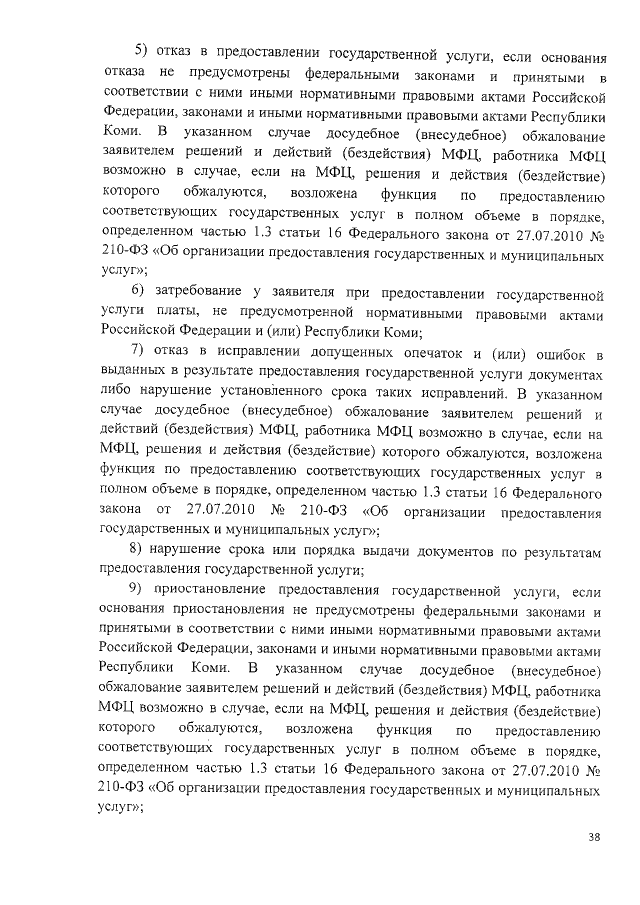 5) отказ в предоставлении государственной услуги, если основания отказа не предусмотрены федеральными законами и принятыми в соответствии с ними иными нормативными правовыми актами Российской Федерации, законами и иными нормативными правовыми актами Республики Коми. В указанном случае досудебное (внесудебное) обжалование заявителем решений и действий (бездействия) МФЦ, работника МФЦ возможно в случае, если на МФЦ, решения и действия (бездействие) которого обжалуются, возложена функция по предоставлению соответствующих государственных услуг в полном объеме в порядке, определенном частью 1.3 статьи 16 Федерального закона от 27.07.2010 № 210-ФЗ «Об организации предоставления государственных и муниципальных услуг»;

6) затребование у заявителя при предоставлении государственной услуги платы, не предусмотренной нормативными правовыми актами Российской Федерации и (или) Республики Коми;

7) отказ в исправлении допущенных опечаток и (или) ошибок в выданных в результате предоставления государственной услуги документах либо нарушение установленного срока таких исправлений. В указанном случае досудебное (внесудебное) обжалование заявителем решений и действий (бездействия) МФЦ, работника МФЦ возможно в случае, если на МФЦ, решения и действия (бездействие) которого обжалуются, возложена функция по предоставлению соответствующих государственных услуг в полном объеме в порядке, определенном частью 1.3 статьи 16 Федерального закона от 27.07.2010 № 210-ФЗ «Об организации предоставления государственных и муниципальных услуг»;

8) нарушение срока или порядка выдачи документов по результатам предоставления государственной услуги;

9) приостановление предоставления государственной услуги, если основания приостановления не предусмотрены федеральными законами и принятыми в соответствии с ними иными нормативными правовыми актами Российской Федерации, законами и иными нормативными правовыми актами Республики Коми. В указанном случае досудебное (внесудебное) обжалование заявителем решений и действий (бездействия) МФЦ, работника МФЦ возможно в случае, если на МФЦ, решения и действия (бездействие) которого обжалуются, возложена функция по предоставлению соответствующих государственных услуг в полном объеме в порядке, определенном частью 1.3 статьи 16 Федерального закона от 27.07.2010 № 210-ФЗ «Об организации предоставления государственных и муниципальных услуг»;

38